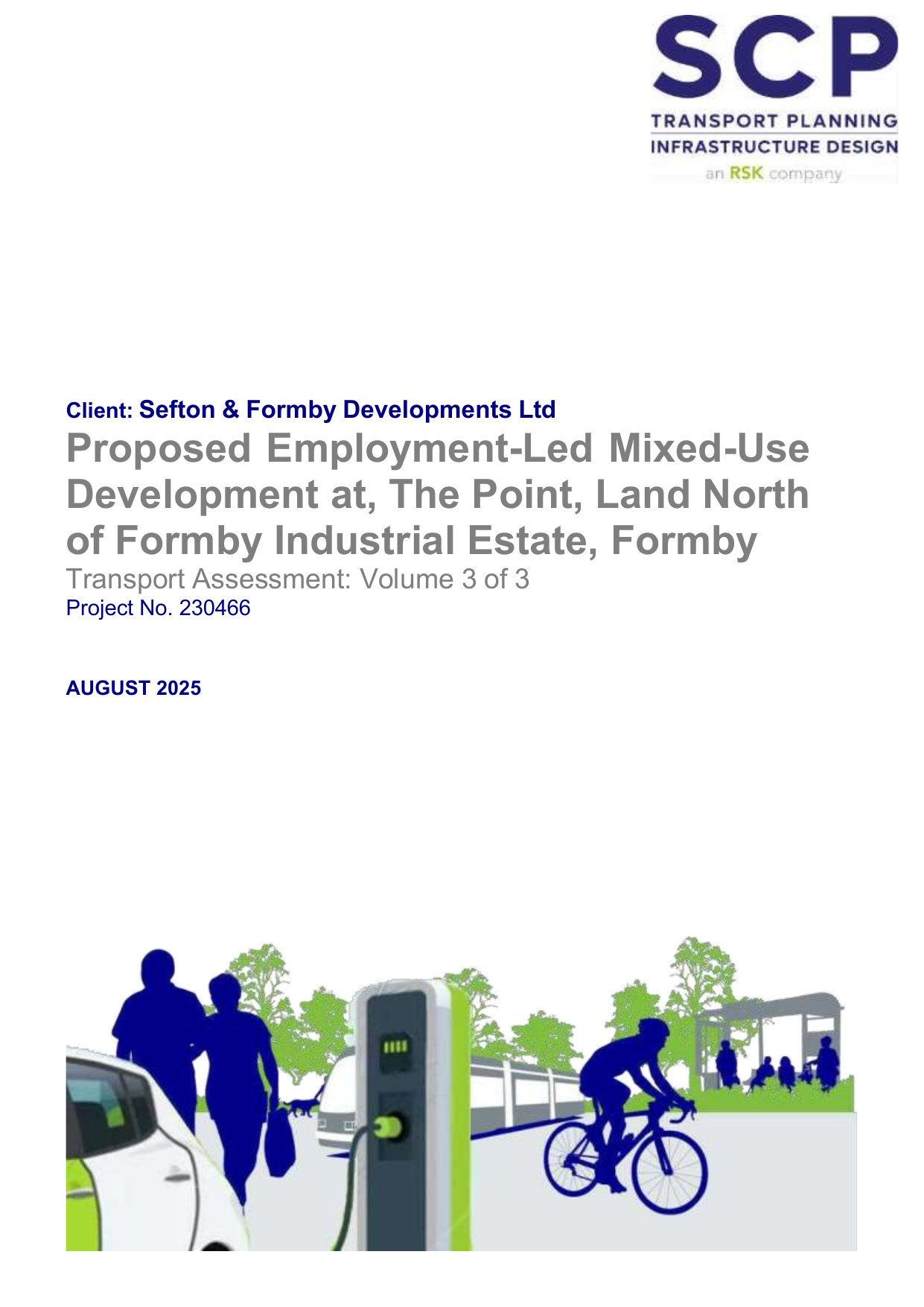 SCP
TRANSPORT PLANNING
INFRASTRUCTURE DESIGN
an RSK company

Client: Sefton & Formby Developments Ltd
Proposed Employment-Led Mixed-Use Development at, The Point, Land North of Formby Industrial Estate, Formby
Transport Assessment: Volume 3 of 3
Project No. 230466

AUGUST 2025